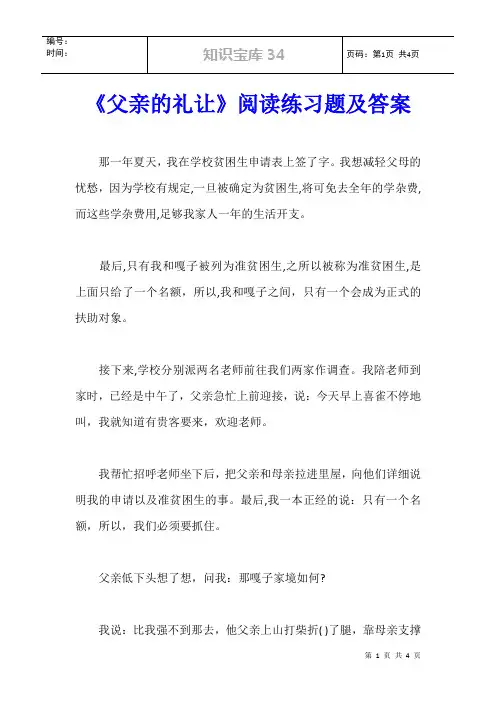 | 编号：<br>时间： | 知识宝库 34 | 页码：第1页 共4页 |
|---|---|---|

《父亲的礼让》阅读练习题及答案

那一年夏天，我在学校贫困生申请表上签了字。我想减轻父母的忧愁，因为学校有规定,一旦被确定为贫困生,将可免去全年的学杂费,而这些学杂费用,足够我家人一年的生活开支。

最后,只有我和嘎子被列为准贫困生,之所以被称为准贫困生,是上面只给了一个名额，所以,我和嘎子之间，只有一个会成为正式的扶助对象。

接下来,学校分别派两名老师前往我们两家作调查。我陪老师到家时，已经是中午了，父亲急忙上前迎接，说：今天早上喜雀不停地叫，我就知道有贵客要来，欢迎老师。

我帮忙招呼老师坐下后，把父亲和母亲拉进里屋，向他们详细说明我的申请以及准贫困生的事。最后,我一本正经的说：只有一个名额，所以，我们必须要抓住。

父亲低下头想了想，问我：那嘎子家境如何?

我说：比我强不到那去，他父亲上山打柴折( )了腿，靠母亲支撑

第 1 页 共 4 页